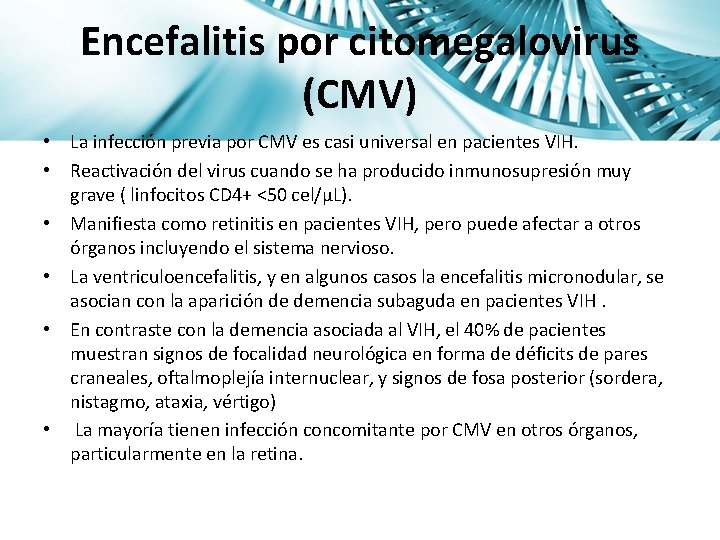 Encefalitis por citomegalovirus (CMV)

• La infección previa por CMV es casi universal en pacientes VIH.
• Reactivación del virus cuando se ha producido inmunosupresión muy grave ( linfocitos CD4+ <50 cel/µL).
• Manifiesta como retinitis en pacientes VIH, pero puede afectar a otros órganos incluyendo el sistema nervioso.
• La ventriculoencefalitis, y en algunos casos la encefalitis micronodular, se asocian con la aparición de demencia subaguda en pacientes VIH .
• En contraste con la demencia asociada al VIH, el 40% de pacientes muestran signos de focalidad neurológica en forma de déficits de pares craneales, oftalmoplejía internuclear, y signos de fosa posterior (sordera, nistagmo, ataxia, vértigo)
• La mayoría tienen infección concomitante por CMV en otros órganos, particularmente en la retina.